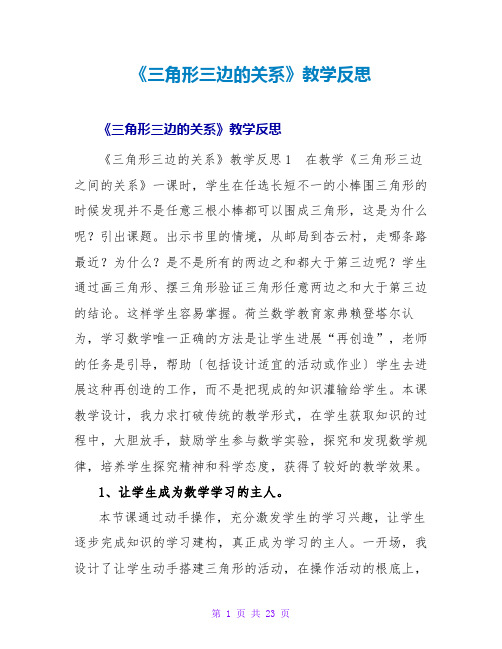 《三角形三边的关系》教学反思

《三角形三边的关系》教学反思

《三角形三边的关系》教学反思1　在教学《三角形三边之间的关系》一课时，学生在任选长短不一的小棒围三角形的时候发现并不是任意三根小棒都可以围成三角形，这是为什么呢？引出课题。出示书里的情境，从邮局到杏云村，走哪条路最近？为什么？是不是所有的两边之和都大于第三边呢？学生通过画三角形、摆三角形验证三角形任意两边之和大于第三边的结论。这样学生容易掌握。荷兰数学教育家弗赖登塔尔认为，学习数学唯一正确的方法是让学生进展“再创造”，老师的任务是引导，帮助〔包括设计适宜的活动或作业〕学生去进展这种再创造的工作，而不是把现成的知识灌输给学生。本课教学设计，我力求打破传统的教学形式，在学生获取知识的过程中，大胆放手，鼓励学生参与数学实验，探究和发现数学规律，培养学生探究精神和科学态度，获得了较好的教学效果。

1、让学生成为数学学习的主人。

本节课通过动手操作，充分激发学生的学习兴趣，让学生逐步完成知识的学习建构，真正成为学习的主人。一开场，我设计了让学生动手搭建三角形的活动，在操作活动的根底上，

第 1 页 共 23 页